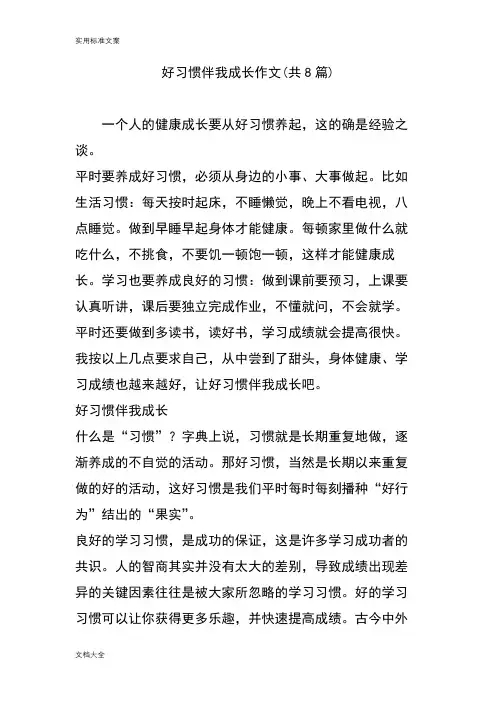 实用标准文案

好习惯伴我成长作文(共8篇)

一个人的健康成长要从好习惯养起，这的确是经验之谈。

平时要养成好习惯，必须从身边的小事、大事做起。比如生活习惯：每天按时起床，不睡懒觉，晚上不看电视，八点睡觉。做到早睡早起身体才能健康。每顿家里做什么就吃什么，不挑食，不要饥一顿饱一顿，这样才能健康成长。学习也要养成良好的习惯：做到课前要预习，上课要认真听讲，课后要独立完成作业，不懂就问，不会就学。平时还要做到多读书，读好书，学习成绩就会提高很快。我按以上几点要求自己，从中尝到了甜头，身体健康、学习成绩也越来越好，让好习惯伴我成长吧。

好习惯伴我成长

什么是“习惯”？字典上说，习惯就是长期重复地做，逐渐养成的不自觉的活动。那好习惯，当然是长期以来重复做的好的活动，这好习惯是我们平时每时每刻播种“好行为”结出的“果实”。

良好的学习习惯，是成功的保证，这是许多学习成功者的共识。人的智商其实并没有太大的差别，导致成绩出现差异的关键因素往往是被大家所忽略的学习习惯。好的学习习惯可以让你获得更多乐趣，并快速提高成绩。古今中外

文档大全